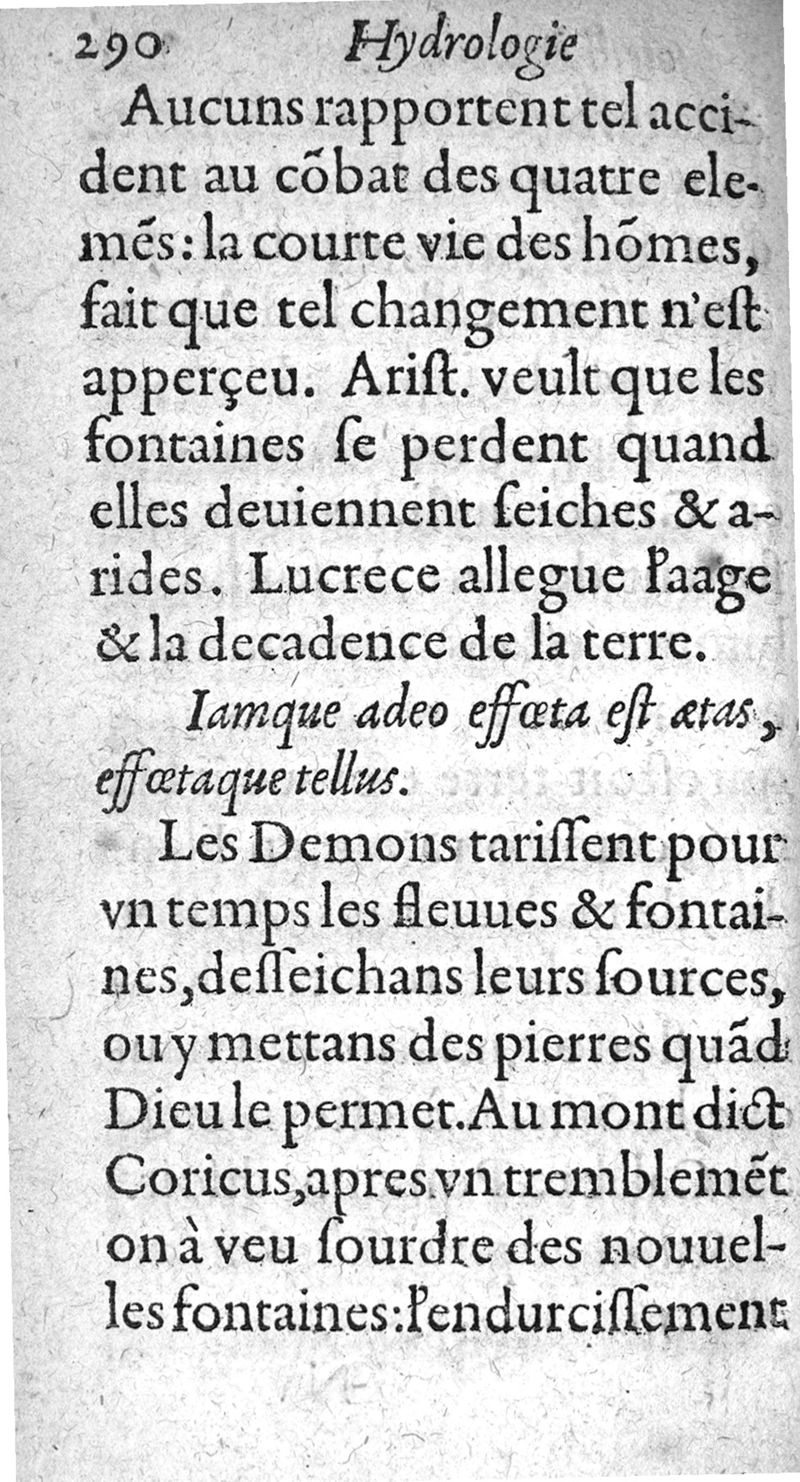 290 Hydrologie

Aucuns rapportent tel accident au cõbat des quatre elemẽs: la courte vie des hõmes, fait que tel changement n'eſt apperçeu. Ariſt. veult que les fontaines ſe perdent quand elles deuiennent ſeiches & arides. Lucrece allegue l'aage & la decadence de la terre.

Iamque adeo effœta eſt ætas, effœtaque tellus.

Les Demons tariſſent pour vn temps les fleuues & fontaines, deſſeichans leurs ſources, ou y mettans des pierres quãd Dieu le permet. Au mont dict Coricus, apres vn tremblemẽt on à veu ſourdre des nouuelles fontaines: l'endurciſſement